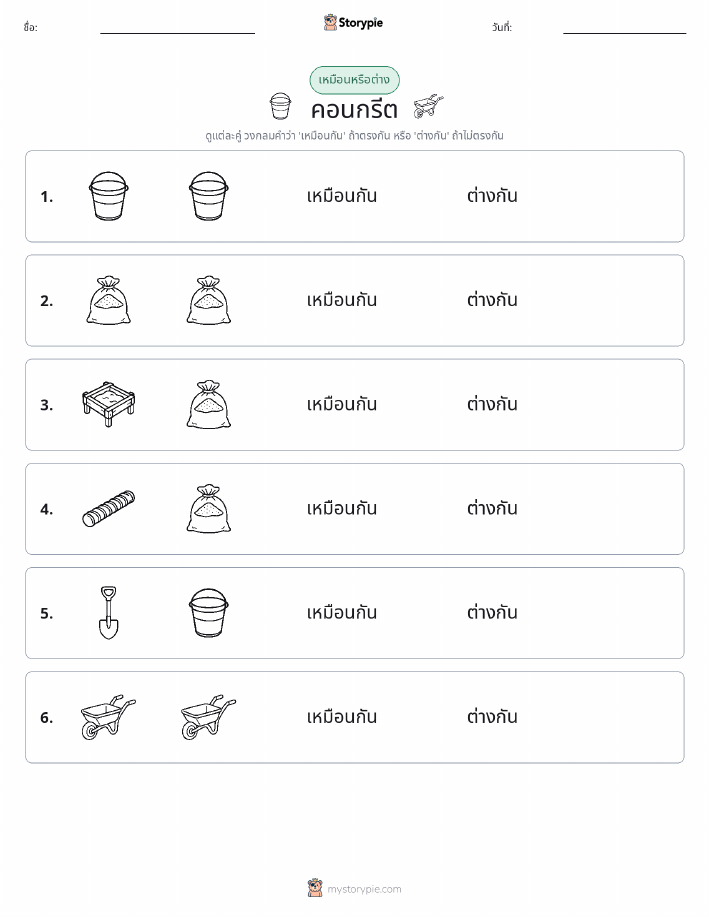 ชื่อ:

Storypie

วันที่:

เหมือนหรือต่าง

คอนกรีต

ดูแต่ละคู่ วงกลมคำว่า 'เหมือนกัน' ถ้าตรงกัน หรือ 'ต่างกัน' ถ้าไม่ตรงกัน

1. เหมือนกัน ต่างกัน

2. เหมือนกัน ต่างกัน

3. เหมือนกัน ต่างกัน

4. เหมือนกัน ต่างกัน

5. เหมือนกัน ต่างกัน

6. เหมือนกัน ต่างกัน

mystorypie.com